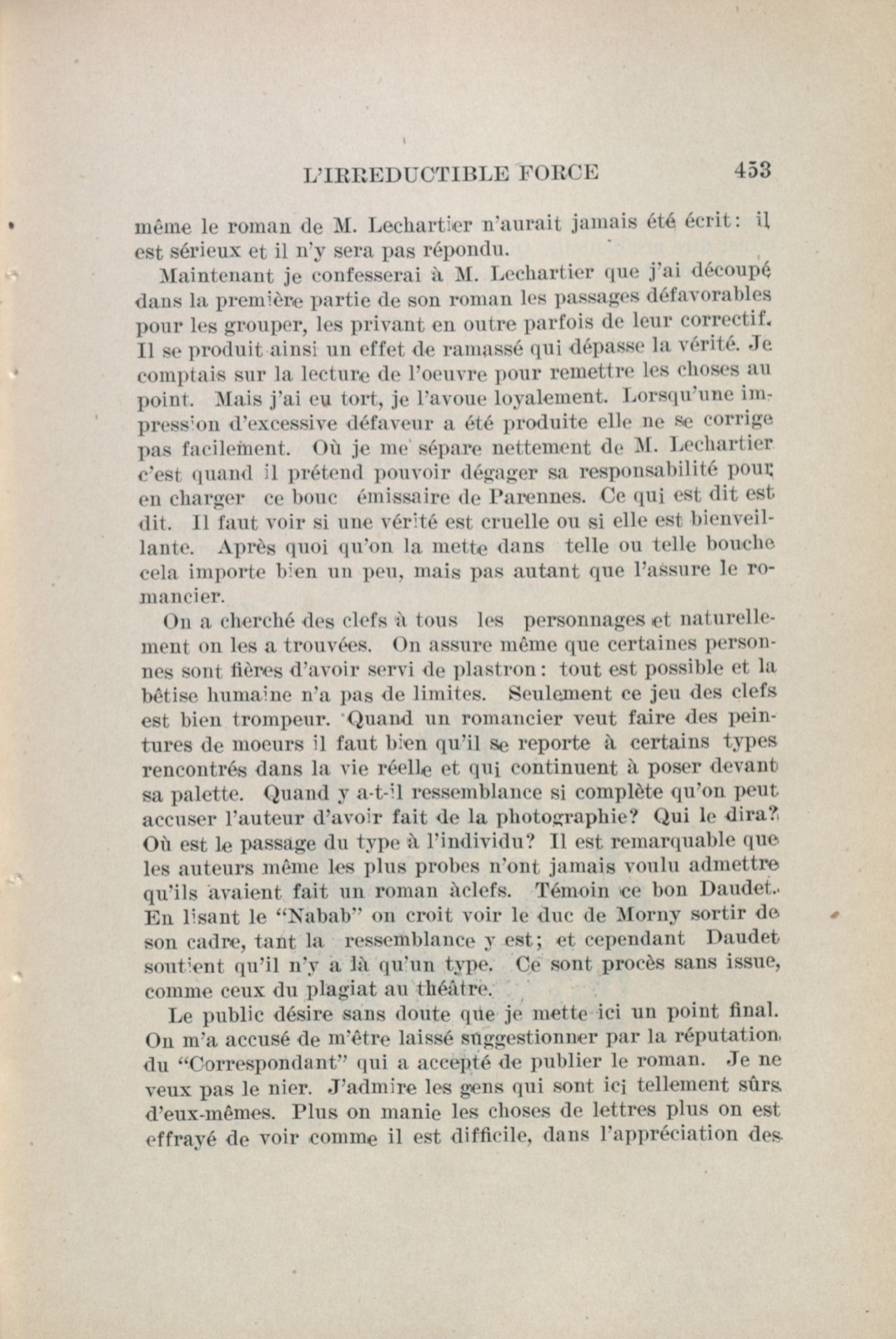 L'IRREDUCTIBLE FORCE 453

même le roman de M. Lechartier n'aurait jamais été écrit: il est sérieux et il n'y sera pas répondu.

Maintenant je confesserai à M. Lechartier que j'ai découpé dans la première partie de son roman les passages défavorables pour les grouper, les privant en outre parfois de leur correctif. Il se produit ainsi un effet de ramassé qui dépasse la vérité. Je comptais sur la lecture de l'oeuvre pour remettre les choses au point. Mais j'ai eu tort, je l'avoue loyalement. Lorsqu'une impression d'excessive défaveur a été produite elle ne se corrige pas facilement. Où je me sépare nettement de M. Lechartier c'est quand il prétend pouvoir dégager sa responsabilité pour en charger ce bouc émissaire de Parennes. Ce qui est dit est dit. Il faut voir si une vérité est cruelle ou si elle est bienveillante. Après quoi qu'on la mette dans telle ou telle bouche cela importe bien un peu, mais pas autant que l'assure le romancier.

On a cherché des clefs à tous les personnages et naturellement on les a trouvées. On assure même que certaines personnes sont fières d'avoir servi de plastron: tout est possible et la bêtise humaine n'a pas de limites. Seulement ce jeu des clefs est bien trompeur. Quand un romancier veut faire des peintures de moeurs il faut bien qu'il se reporte à certains types rencontrés dans la vie réelle et qui continuent à poser devant sa palette. Quand y a-t-il ressemblance si complète qu'on peut accuser l'auteur d'avoir fait de la photographie? Qui le dira? Où est le passage du type à l'individu? Il est remarquable que les auteurs même les plus probes n'ont jamais voulu admettre qu'ils avaient fait un roman àclefs. Témoin ce bon Daudet. En lisant le "Nabab" on croit voir le duc de Morny sortir de son cadre, tant la ressemblance y est; et cependant Daudet soutient qu'il n'y a là qu'un type. Ce sont procès sans issue, comme ceux du plagiat au théâtre.

Le public désire sans doute que je mette ici un point final. On m'a accusé de m'être laissé suggestionner par la réputation du "Correspondant" qui a accepté de publier le roman. Je ne veux pas le nier. J'admire les gens qui sont ici tellement sûrs d'eux-mêmes. Plus on manie les choses de lettres plus on est effrayé de voir comme il est difficile, dans l'appréciation des